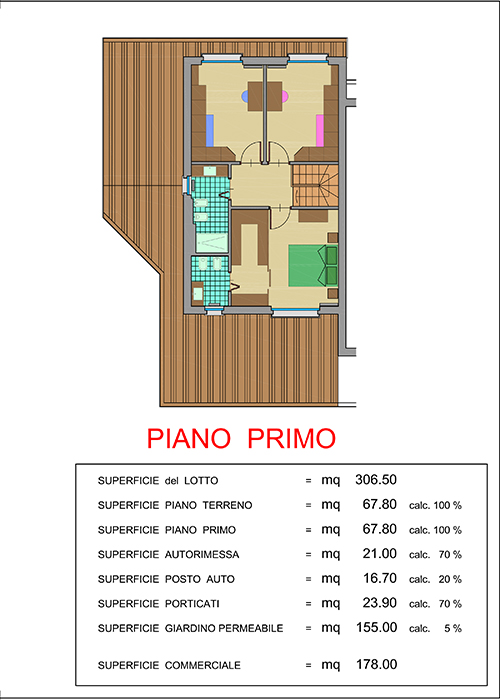 PIANO PRIMO

| | | | | |
|---|---|---|---|---|
| SUPERFICIE del LOTTO | = | mq | 306.50 | |
| SUPERFICIE PIANO TERRENO | = | mq | 67.80 | calc. 100 % |
| SUPERFICIE PIANO PRIMO | = | mq | 67.80 | calc. 100 % |
| SUPERFICIE AUTORIMESSA | = | mq | 21.00 | calc. 70 % |
| SUPERFICIE POSTO AUTO | = | mq | 16.70 | calc. 20 % |
| SUPERFICIE PORTICATI | = | mq | 23.90 | calc. 70 % |
| SUPERFICIE GIARDINO PERMEABILE | = | mq | 155.00 | calc. 5 % |
| SUPERFICIE COMMERCIALE | = | mq | 178.00 | |